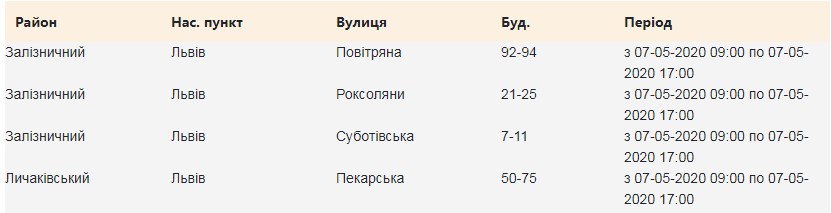 | Район | Нас. пункт | Вулиця | Буд. | Період |
|---|---|---|---|---|
| Залізничний | Львів | Повітряна | 92-94 | з 07-05-2020 09:00 по 07-05-2020 17:00 |
| Залізничний | Львів | Роксоляни | 21-25 | з 07-05-2020 09:00 по 07-05-2020 17:00 |
| Залізничний | Львів | Суботівська | 7-11 | з 07-05-2020 09:00 по 07-05-2020 17:00 |
| Личаківський | Львів | Пекарська | 50-75 | з 07-05-2020 09:00 по 07-05-2020 17:00 |